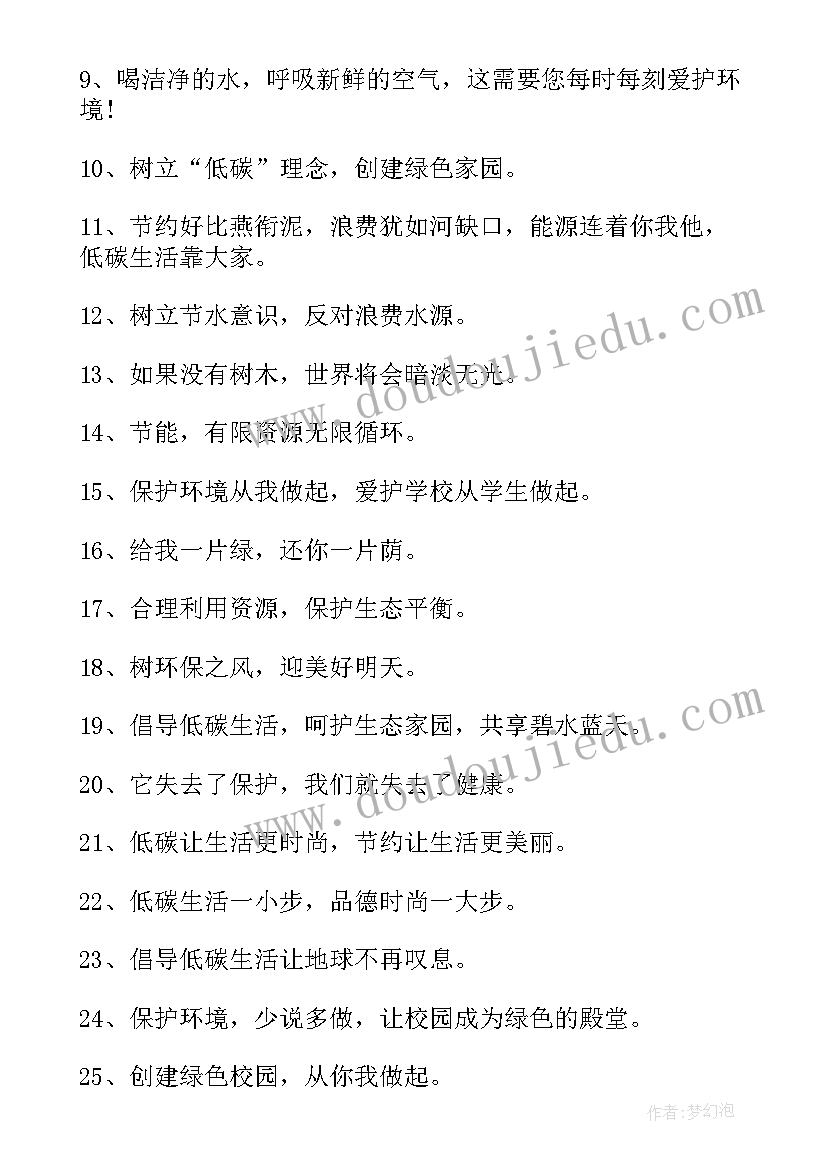 9、喝洁净的水，呼吸新鲜的空气，这需要您每时每刻爱护环境！

10、树立“低碳”理念，创建绿色家园。

11、节约好比燕衔泥，浪费犹如河缺口，能源连着你我他，低碳生活靠大家。

12、树立节水意识，反对浪费水源。

13、如果没有树木，世界将会暗淡无光。

14、节能，有限资源无限循环。

15、保护环境从我做起，爱护学校从学生做起。

16、给我一片绿，还你一片荫。

17、合理利用资源，保护生态平衡。

18、树环保之风，迎美好明天。

19、倡导低碳生活，呵护生态家园，共享碧水蓝天。

20、它失去了保护，我们就失去了健康。

21、低碳让生活更时尚，节约让生活更美丽。

22、低碳生活一小步，品德时尚一大步。

23、倡导低碳生活让地球不再叹息。

24、保护环境，少说多做，让校园成为绿色的殿堂。

25、创建绿色校园，从你我做起。

www.doudoujiedu.com

www.doudoujiedu.com

作者：梦幻泡